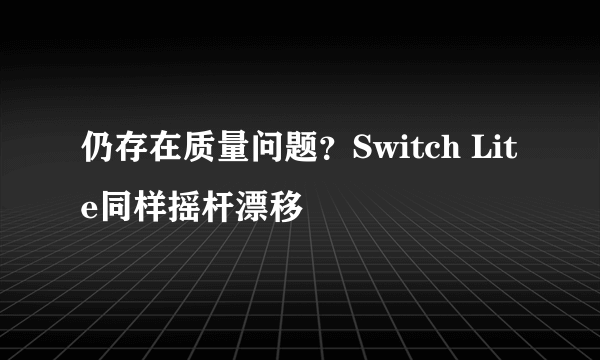 仍存在质量问题？Switch Lite同样摇杆漂移